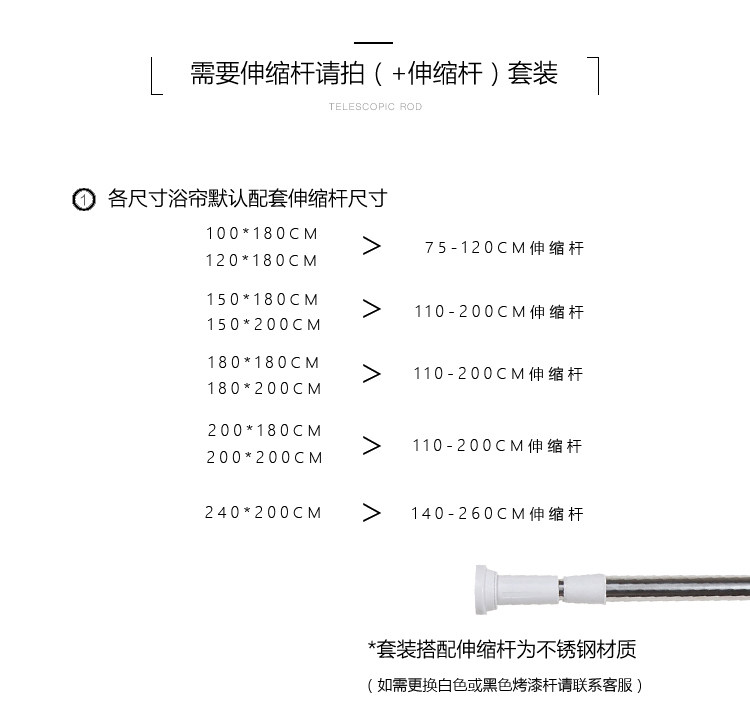 需要伸缩杆请拍（+伸缩杆）套装

TELESCOPIC ROD

① 各尺寸浴帘默认配套伸缩杆尺寸

100*180CM
120*180CM
>
75-120CM伸缩杆

150*180CM
150*200CM
>
110-200CM伸缩杆

180*180CM
180*200CM
>
110-200CM伸缩杆

200*180CM
200*200CM
>
110-200CM伸缩杆

240*200CM
>
140-260CM伸缩杆

*套装搭配伸缩杆为不锈钢材质

（如需更换白色或黑色烤漆杆请联系客服）